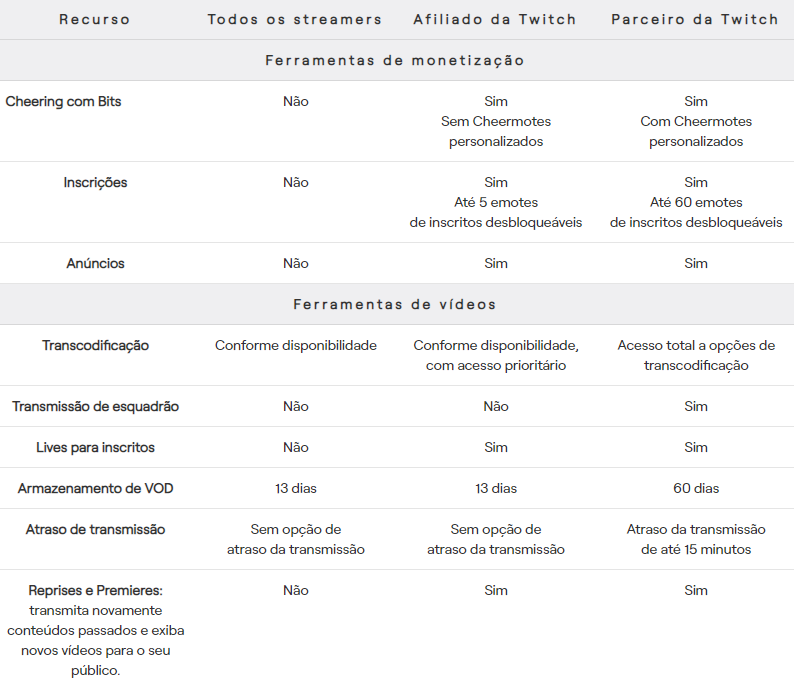 | Recurso | Todos os streamers | Afiliado da Twitch | Parceiro da Twitch |
|---|---|---|---|
| Ferramentas de monetização | | | |
| Cheering com Bits | Não | Sim Sem Cheermotes personalizados | Sim Com Cheermotes personalizados |
| Inscrições | Não | Sim Até 5 emotes de inscritos desbloqueáveis | Sim Até 60 emotes de inscritos desbloqueáveis |
| Anúncios | Não | Sim | Sim |
| Ferramentas de vídeos | | | |
| Transcodificação | Conforme disponibilidade | Conforme disponibilidade, com acesso prioritário | Acesso total a opções de transcodificação |
| Transmissão de esquadrão | Não | Não | Sim |
| Lives para inscritos | Não | Sim | Sim |
| Armazenamento de VOD | 13 dias | 13 dias | 60 dias |
| Atraso de transmissão | Sem opção de atraso da transmissão | Sem opção de atraso da transmissão | Atraso da transmissão de até 15 minutos |
| Reprises e Premieres: transmita novamente conteúdos passados e exiba novos vídeos para o seu público. | Não | Sim | Sim |